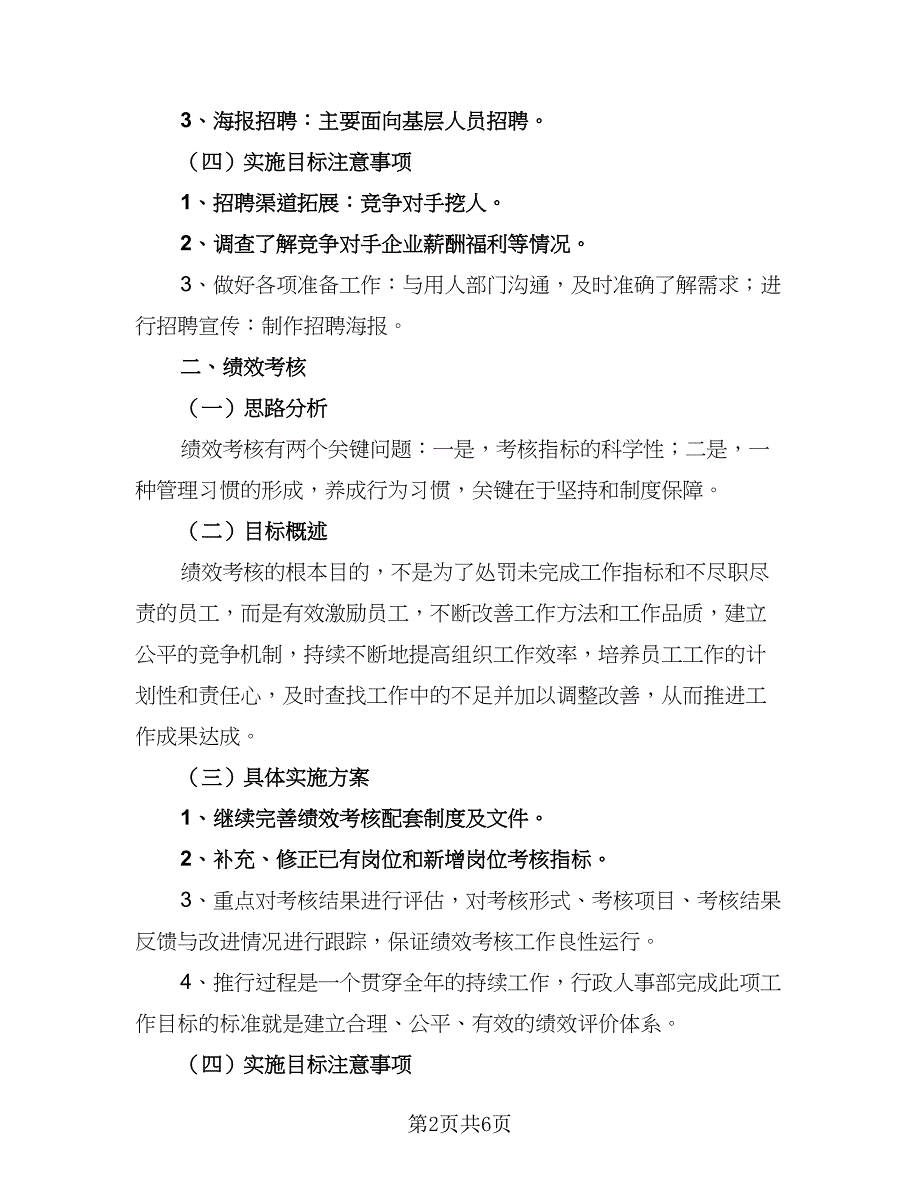 3、海报招聘：主要面向基层人员招聘。

（四）实施目标注意事项

1、招聘渠道拓展：竞争对手挖人。

2、调查了解竞争对手企业薪酬福利等情况。

3、做好各项准备工作：与用人部门沟通，及时准确了解需求；进行招聘宣传：制作招聘海报。

二、绩效考核

（一）思路分析

绩效考核有两个关键问题：一是，考核指标的科学性；二是，一种管理习惯的形成，养成行为习惯，关键在于坚持和制度保障。

（二）目标概述

绩效考核的根本目的，不是为了处罚未完成工作指标和不尽职尽责的员工，而是有效激励员工，不断改善工作方法和工作品质，建立公平的竞争机制，持续不断地提高组织工作效率，培养员工工作的计划性和责任心，及时查找工作中的不足并加以调整改善，从而推进工作成果达成。

（三）具体实施方案

1、继续完善绩效考核配套制度及文件。

2、补充、修正已有岗位和新增岗位考核指标。

3、重点对考核结果进行评估，对考核形式、考核项目、考核结果反馈与改进情况进行跟踪，保证绩效考核工作良性运行。

4、推行过程是一个贯穿全年的持续工作，行政人事部完成此项工作目标的标准就是建立合理、公平、有效的绩效评价体系。

（四）实施目标注意事项

第2页共6页